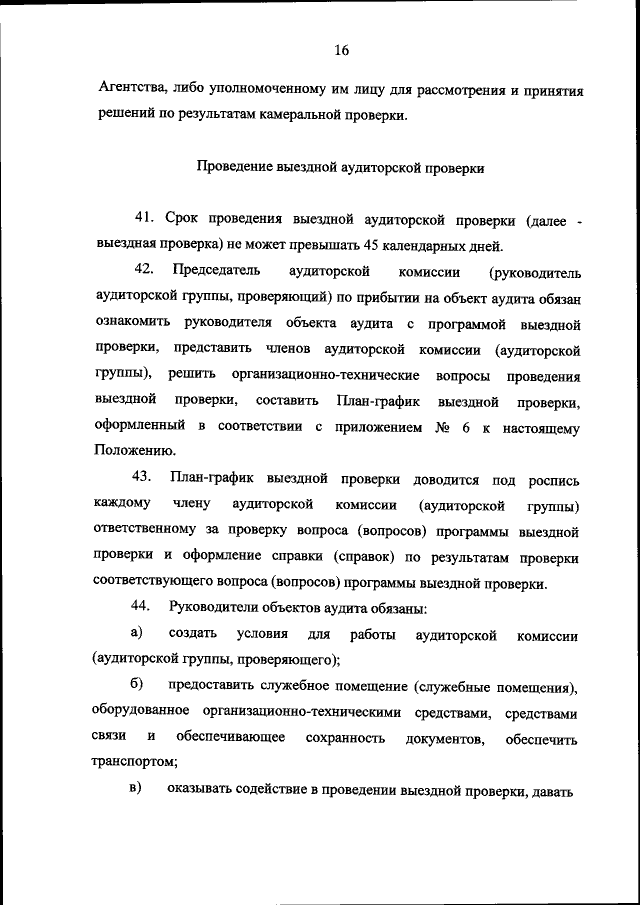 16

Агентства, либо уполномоченному им лицу для рассмотрения и принятия решений по результатам камеральной проверки.

Проведение выездной аудиторской проверки

41. Срок проведения выездной аудиторской проверки (далее - выездная проверка) не может превышать 45 календарных дней.

42. Председатель аудиторской комиссии (руководитель аудиторской группы, проверяющий) по прибытии на объект аудита обязан ознакомить руководителя объекта аудита с программой выездной проверки, представить членов аудиторской комиссии (аудиторской группы), решить организационно-технические вопросы проведения выездной проверки, составить План-график выездной проверки, оформленный в соответствии с приложением № 6 к настоящему Положению.

43. План-график выездной проверки доводится под роспись каждому члену аудиторской комиссии (аудиторской группы) ответственному за проверку вопроса (вопросов) программы выездной проверки и оформление справки (справок) по результатам проверки соответствующего вопроса (вопросов) программы выездной проверки.

44. Руководители объектов аудита обязаны:

а) создать условия для работы аудиторской комиссии (аудиторской группы, проверяющего);

б) предоставить служебное помещение (служебные помещения), оборудованное организационно-техническими средствами, средствами связи и обеспечивающее сохранность документов, обеспечить транспортом;

в) оказывать содействие в проведении выездной проверки, давать